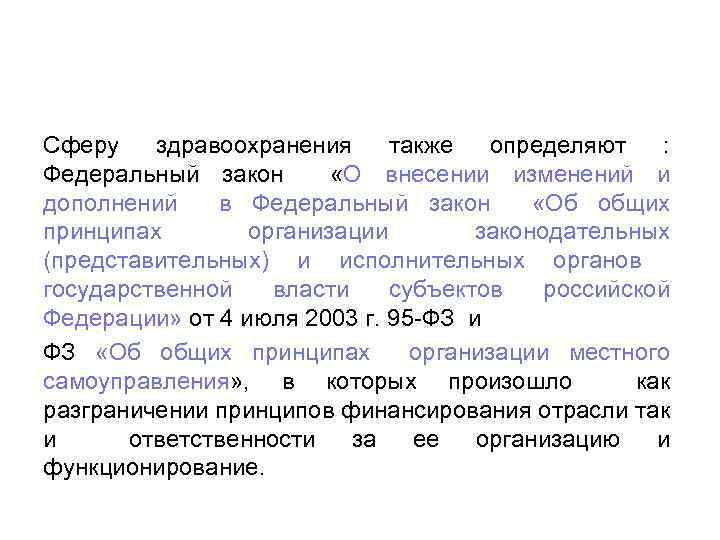 Сферу здравоохранения также определяют : Федеральный закон «О внесении изменений и дополнений в Федеральный закон «Об общих принципах организации законодательных (представительных) и исполнительных органов государственной власти субъектов российской Федерации» от 4 июля 2003 г. 95-ФЗ и

ФЗ «Об общих принципах организации местного самоуправления», в которых произошло как разграничении принципов финансирования отрасли так и ответственности за ее организацию и функционирование.